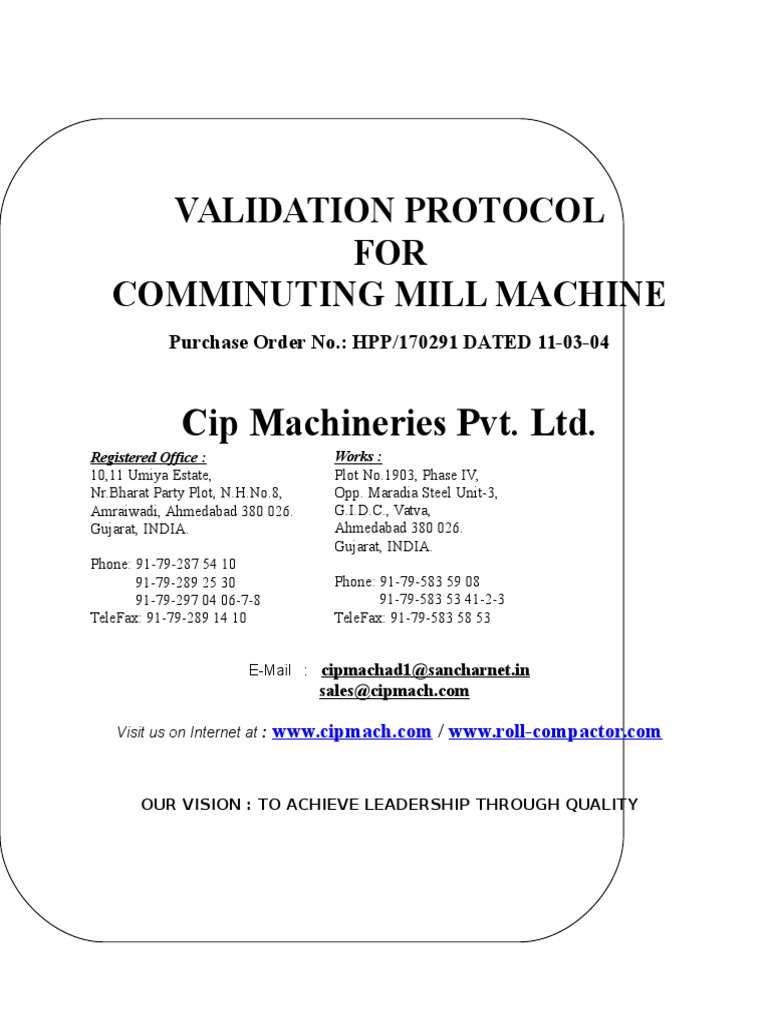 VALIDATION PROTOCOL
FOR
COMMINUTING MILL MACHINE

Purchase Order No.: HPP/170291 DATED 11-03-04

Cip Machineries Pvt. Ltd.

Registered Office :
10,11 Umiya Estate,
Nr.Bharat Party Plot, N.H.No.8,
Amraiwadi, Ahmedabad 380 026.
Gujarat, INDIA.

Phone: 91-79-287 54 10
91-79-289 25 30
91-79-297 04 06-7-8
TeleFax: 91-79-289 14 10

Works :
Plot No.1903, Phase IV,
Opp. Maradia Steel Unit-3,
G.I.D.C., Vatva,
Ahmedabad 380 026.
Gujarat, INDIA.

Phone: 91-79-583 59 08
91-79-583 53 41-2-3
TeleFax: 91-79-583 58 53

E-Mail : cipmachad1@sancharnet.in
sales@cipmach.com

Visit us on Internet at : www.cipmach.com / www.roll-compactor.com

OUR VISION : TO ACHIEVE LEADERSHIP THROUGH QUALITY